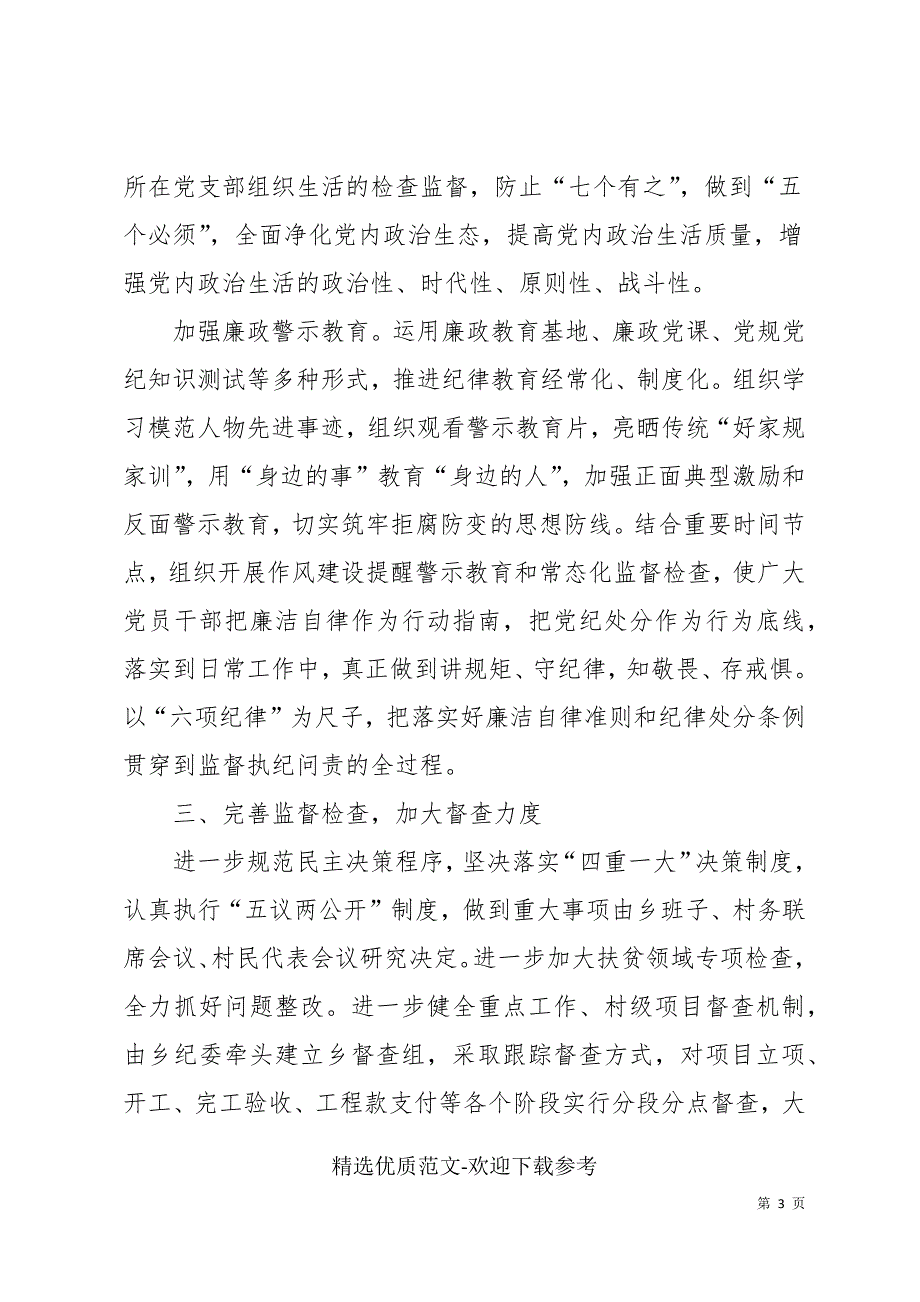 所在党支部组织生活的检查监督，防止“七个有之”，做到“五个必须”，全面净化党内政治生态，提高党内政治生活质量，增强党内政治生活的政治性、时代性、原则性、战斗性。

加强廉政警示教育。运用廉政教育基地、廉政党课、党规党纪知识测试等多种形式，推进纪律教育经常化、制度化。组织学习模范人物先进事迹，组织观看警示教育片，亮晒传统“好家规家训”，用“身边的事”教育“身边的人”，加强正面典型激励和反面警示教育，切实筑牢拒腐防变的思想防线。结合重要时间节点，组织开展作风建设提醒警示教育和常态化监督检查，使广大党员干部把廉洁自律作为行动指南，把党纪处分作为行为底线，落实到日常工作中，真正做到讲规矩、守纪律，知敬畏、存戒惧。以“六项纪律”为尺子，把落实好廉洁自律准则和纪律处分条例贯穿到监督执纪问责的全过程。

三、完善监督检查，加大督查力度

进一步规范民主决策程序，坚决落实“四重一大”决策制度，认真执行“五议两公开”制度，做到重大事项由乡班子、村务联席会议、村民代表会议研究决定。进一步加大扶贫领域专项检查，全力抓好问题整改。进一步健全重点工作、村级项目督查机制，由乡纪委牵头建立乡督查组，采取跟踪督查方式，对项目立项、开工、完工验收、工程款支付等各个阶段实行分段分点督查，大

精选优质范文-欢迎下载参考

第 3 页